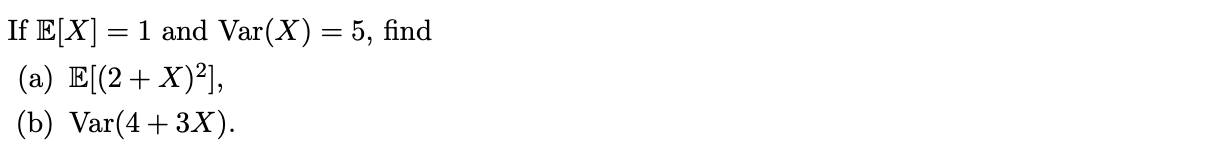 If $\mathbb{E}[X] = 1$ and $\text{Var}(X) = 5$, find

(a) $\mathbb{E}[(2 + X)^2]$,

(b) $\text{Var}(4 + 3X)$.